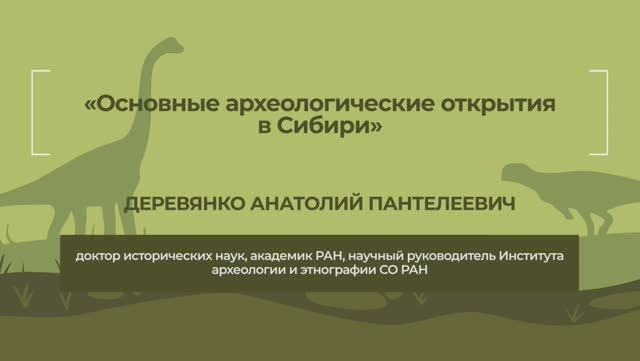 «Основные археологические открытия в Сибири»

ДЕРЕВЯНКО АНАТОЛИЙ ПАНТЕЛЕЕВИЧ

доктор исторических наук, академик РАН, научный руководитель Института археологии и этнографии СО РАН